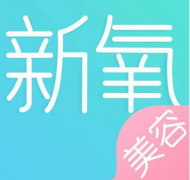 新氧

美容